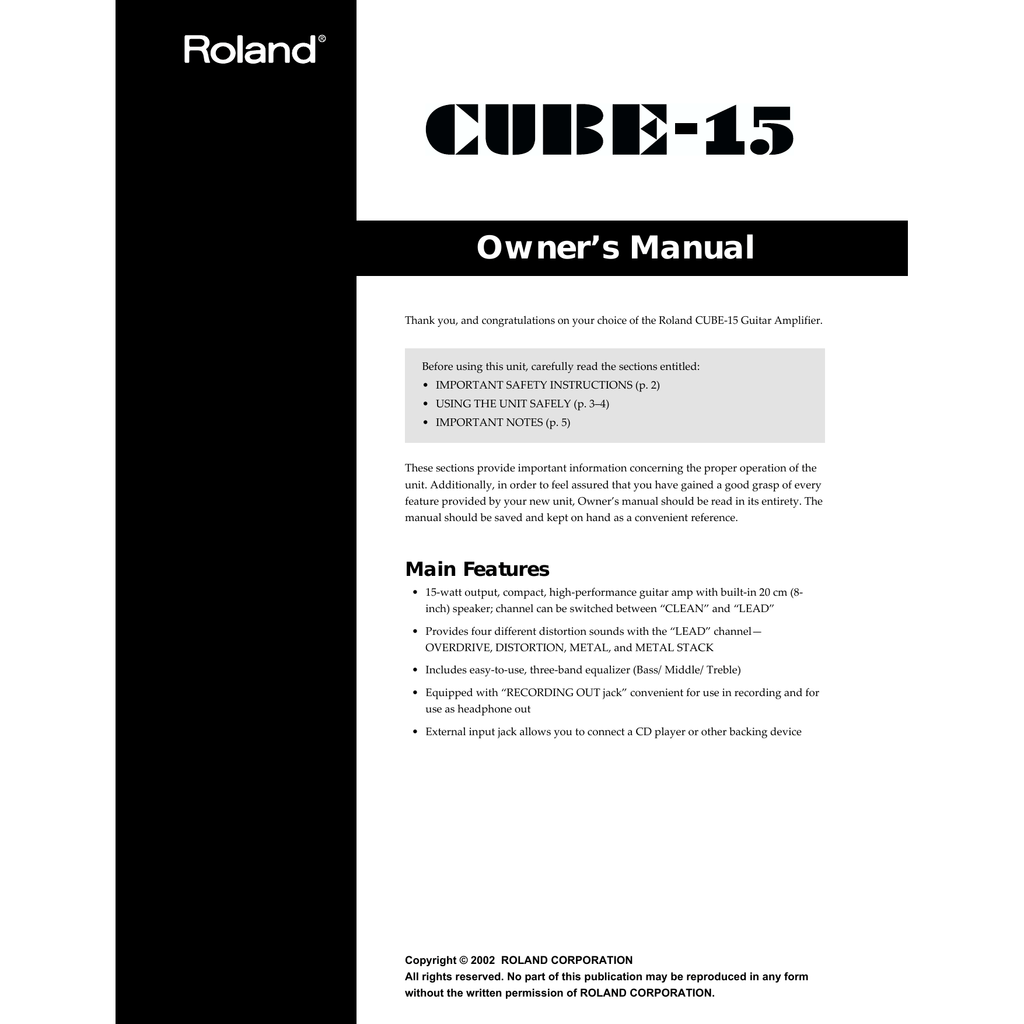 Roland®

CUBE-15

Owner's Manual

Thank you, and congratulations on your choice of the Roland CUBE-15 Guitar Amplifier.

Before using this unit, carefully read the sections entitled:
• IMPORTANT SAFETY INSTRUCTIONS (p. 2)
• USING THE UNIT SAFELY (p. 3–4)
• IMPORTANT NOTES (p. 5)

These sections provide important information concerning the proper operation of the unit. Additionally, in order to feel assured that you have gained a good grasp of every feature provided by your new unit, Owner's manual should be read in its entirety. The manual should be saved and kept on hand as a convenient reference.

Main Features
• 15-watt output, compact, high-performance guitar amp with built-in 20 cm (8-inch) speaker; channel can be switched between "CLEAN" and "LEAD"
• Provides four different distortion sounds with the "LEAD" channel—OVERDRIVE, DISTORTION, METAL, and METAL STACK
• Includes easy-to-use, three-band equalizer (Bass/ Middle/ Treble)
• Equipped with "RECORDING OUT jack" convenient for use in recording and for use as headphone out
• External input jack allows you to connect a CD player or other backing device

Copyright © 2002 ROLAND CORPORATION
All rights reserved. No part of this publication may be reproduced in any form without the written permission of ROLAND CORPORATION.